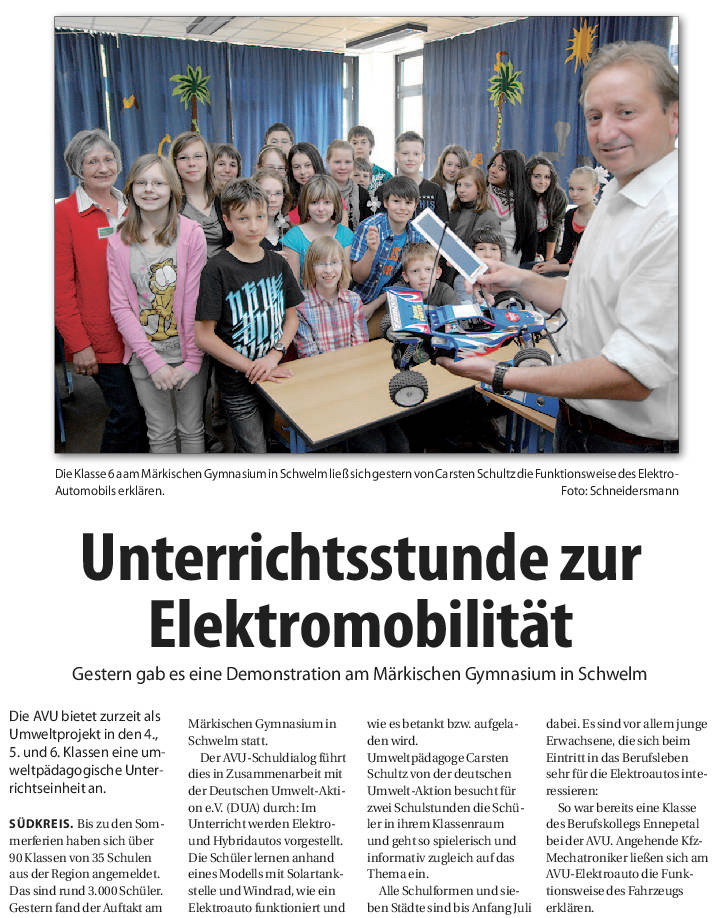 Die Klasse 6 a am Märkischen Gymnasium in Schwelm ließ sich gestern von Carsten Schultz die Funktionsweise des Elektro-Automobils erklären. Foto: Schneidersmann

Unterrichtsstunde zur Elektromobilität

Gestern gab es eine Demonstration am Märkischen Gymnasium in Schwelm

Die AVU bietet zurzeit als Umweltprojekt in den 4., 5. und 6. Klassen eine umweltpädagogische Unterrichtseinheit an.

SÜDKREIS. Bis zu den Sommerferien haben sich über 90 Klassen von 35 Schulen aus der Region angemeldet. Das sind rund 3.000 Schüler. Gestern fand der Auftakt am Märkischen Gymnasium in Schwelm statt.

Der AVU-Schuldialog führt dies in Zusammenarbeit mit der Deutschen Umwelt-Aktion e.V. (DUA) durch: Im Unterricht werden Elektro- und Hybridautos vorgestellt. Die Schüler lernen anhand eines Modells mit Solartankstelle und Windrad, wie ein Elektroauto funktioniert und wie es betankt bzw. aufgeladen wird.

Umweltpädagoge Carsten Schultz von der deutschen Umwelt-Aktion besucht für zwei Schulstunden die Schüler in ihrem Klassenraum und geht so spielerisch und informativ zugleich auf das Thema ein.

Alle Schulformen und sieben Städte sind bis Anfang Juli dabei. Es sind vor allem junge Erwachsene, die sich beim Eintritt in das Berufsleben sehr für die Elektroautos interessieren:

So war bereits eine Klasse des Berufskollegs Ennepetal bei der AVU. Angehende Kfz-Mechatroniker ließen sich am AVU-Elektroauto die Funktionsweise des Fahrzeugs erklären.